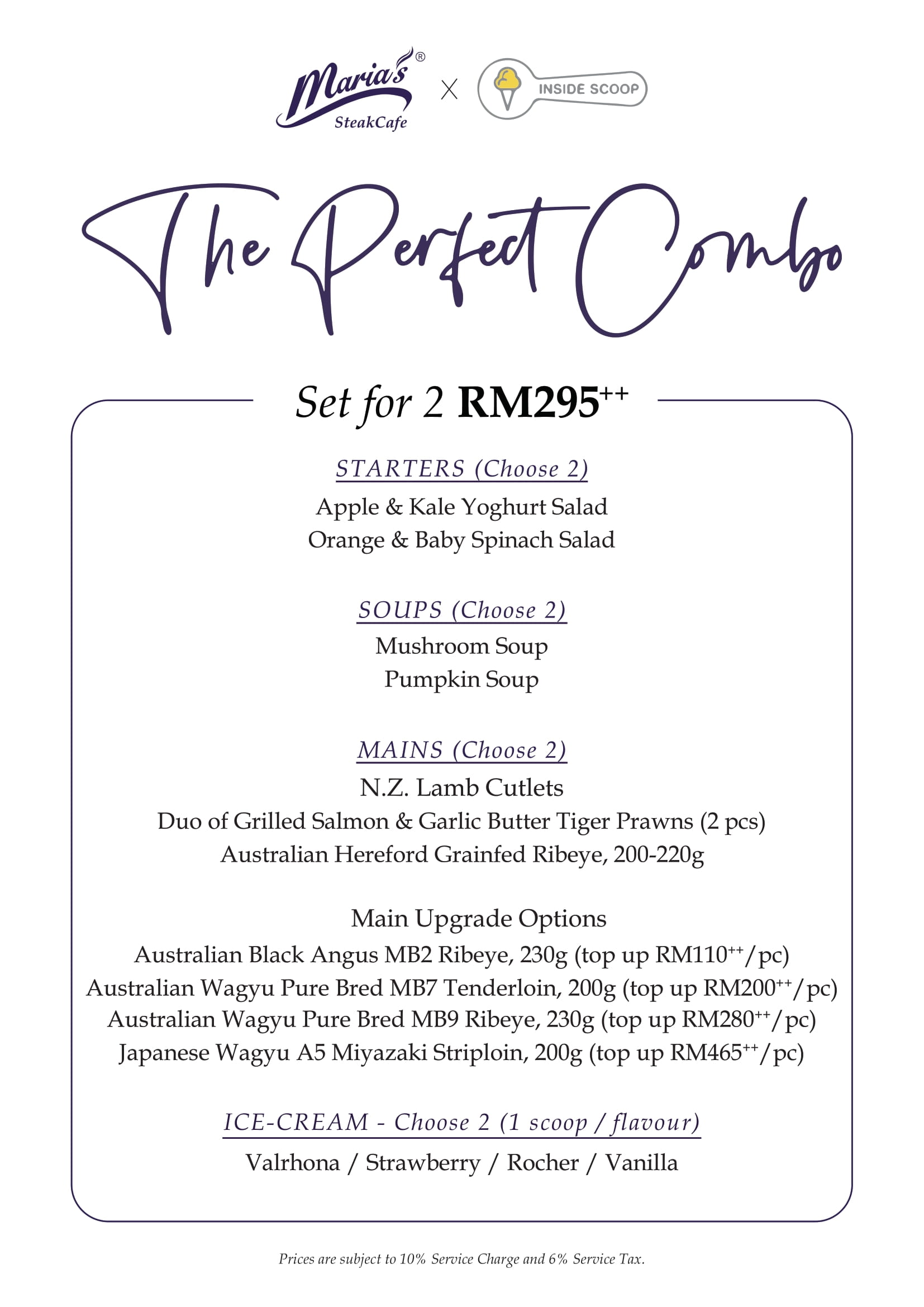 Maria's® SteakCafe X INSIDE SCOOP

The Perfect Combo

Set for 2 RM295$^{++}$

STARTERS (Choose 2)
Apple & Kale Yoghurt Salad
Orange & Baby Spinach Salad

SOUPS (Choose 2)
Mushroom Soup
Pumpkin Soup

MAINS (Choose 2)
N.Z. Lamb Cutlets
Duo of Grilled Salmon & Garlic Butter Tiger Prawns (2 pcs)
Australian Hereford Grainfed Ribeye, 200-220g

Main Upgrade Options
Australian Black Angus MB2 Ribeye, 230g (top up RM110$^{++}$/pc)
Australian Wagyu Pure Bred MB7 Tenderloin, 200g (top up RM200$^{++}$/pc)
Australian Wagyu Pure Bred MB9 Ribeye, 230g (top up RM280$^{++}$/pc)
Japanese Wagyu A5 Miyazaki Striploin, 200g (top up RM465$^{++}$/pc)

ICE-CREAM - Choose 2 (1 scoop / flavour)
Valrhona / Strawberry / Rocher / Vanilla

Prices are subject to 10% Service Charge and 6% Service Tax.